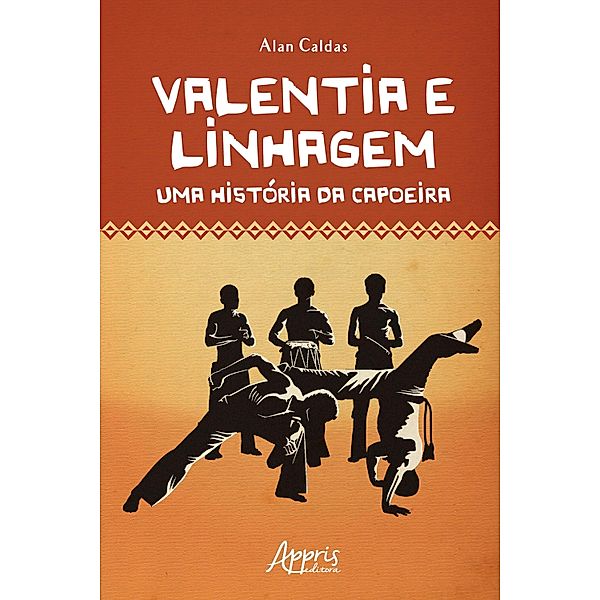 Alan Caldas

VALENTIA E LINHAGEM

UMA HISTÓRIA DA CAPOEIRA

Appris editora